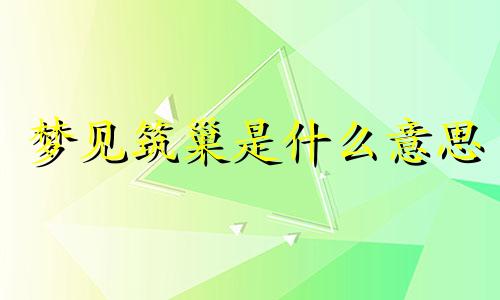 梦见筑巢是什么意思